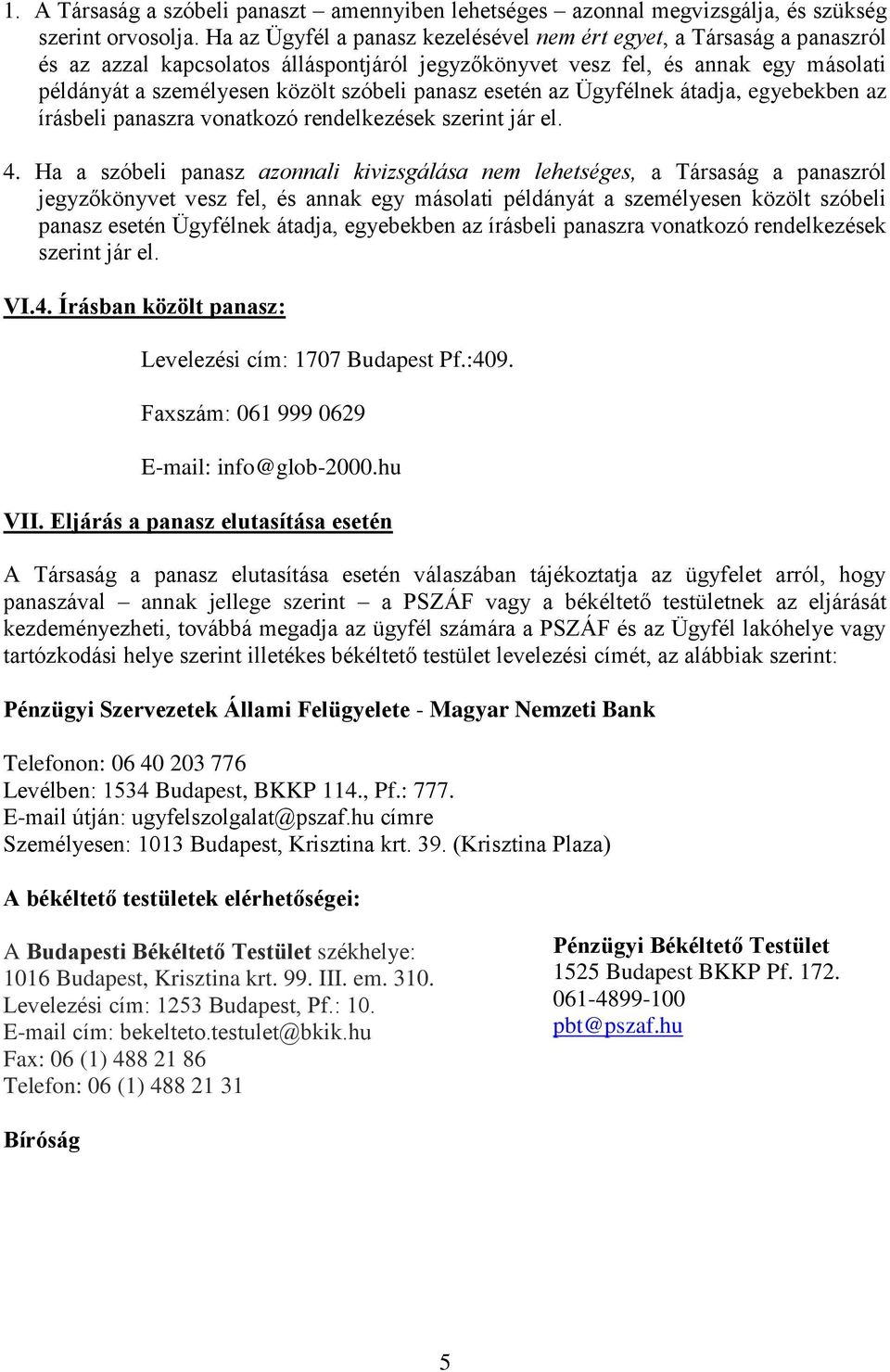 1. A Társaság a szóbeli panaszt – amennyiben lehetséges – azonnal megvizsgálja, és szükség szerint orvosolja. Ha az Ügyfél a panasz kezelésével nem ért egyet, a Társaság a panaszról és az azzal kapcsolatos álláspontjáról jegyzőkönyvet vesz fel, és annak egy másolati példányát a személyesen közölt szóbeli panasz esetén az Ügyfélnek átadja, egyebekben az írásbeli panaszra vonatkozó rendelkezések szerint jár el.

4. Ha a szóbeli panasz azonnali kivizsgálása nem lehetséges, a Társaság a panaszról jegyzőkönyvet vesz fel, és annak egy másolati példányát a személyesen közölt szóbeli panasz esetén Ügyfélnek átadja, egyebekben az írásbeli panaszra vonatkozó rendelkezések szerint jár el.

VI.4. Írásban közölt panasz:

Levelezési cím: 1707 Budapest Pf.:409.

Faxszám: 061 999 0629

E-mail: info@glob-2000.hu

VII. Eljárás a panasz elutasítása esetén

A Társaság a panasz elutasítása esetén válaszában tájékoztatja az ügyfelet arról, hogy panaszával – annak jellege szerint – a PSZÁF vagy a békéltető testületnek az eljárását kezdeményezheti, továbbá megadja az ügyfél számára a PSZÁF és az Ügyfél lakóhelye vagy tartózkodási helye szerint illetékes békéltető testület levelezési címét, az alábbiak szerint:

Pénzügyi Szervezetek Állami Felügyelete - Magyar Nemzeti Bank

Telefonon: 06 40 203 776
Levélben: 1534 Budapest, BKKP 114., Pf.: 777.
E-mail útján: ugyfelszolgalat@pszaf.hu címre
Személyesen: 1013 Budapest, Krisztina krt. 39. (Krisztina Plaza)

A békéltető testületek elérhetőségei:

A Budapesti Békéltető Testület székhelye:
1016 Budapest, Krisztina krt. 99. III. em. 310.
Levelezési cím: 1253 Budapest, Pf.: 10.
E-mail cím: bekelteto.testulet@bkik.hu
Fax: 06 (1) 488 21 86
Telefon: 06 (1) 488 21 31

Pénzügyi Békéltető Testület
1525 Budapest BKKP Pf. 172.
061-4899-100
pbt@pszaf.hu

Bíróság

5